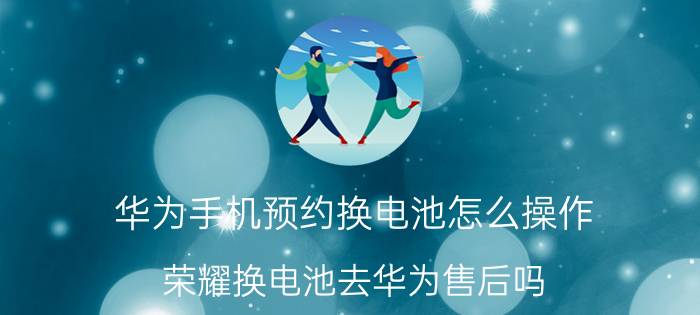 华为手机预约换电池怎么操作

荣耀换电池去华为售后吗